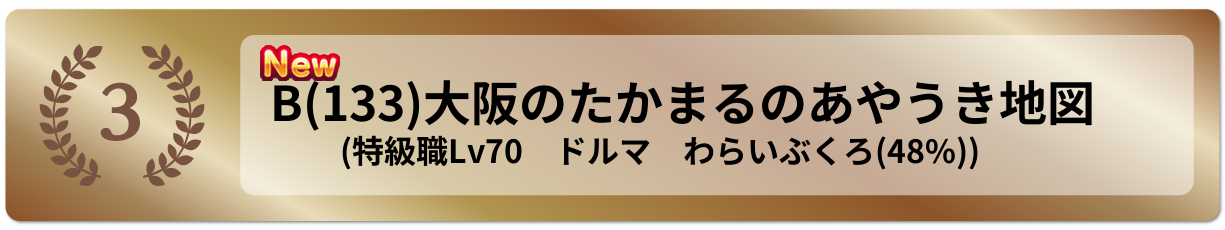 3

New
B(133)大阪のたかまるのあやうき地図
(特級職Lv70　ドルマ　わらいぶくろ(48%))